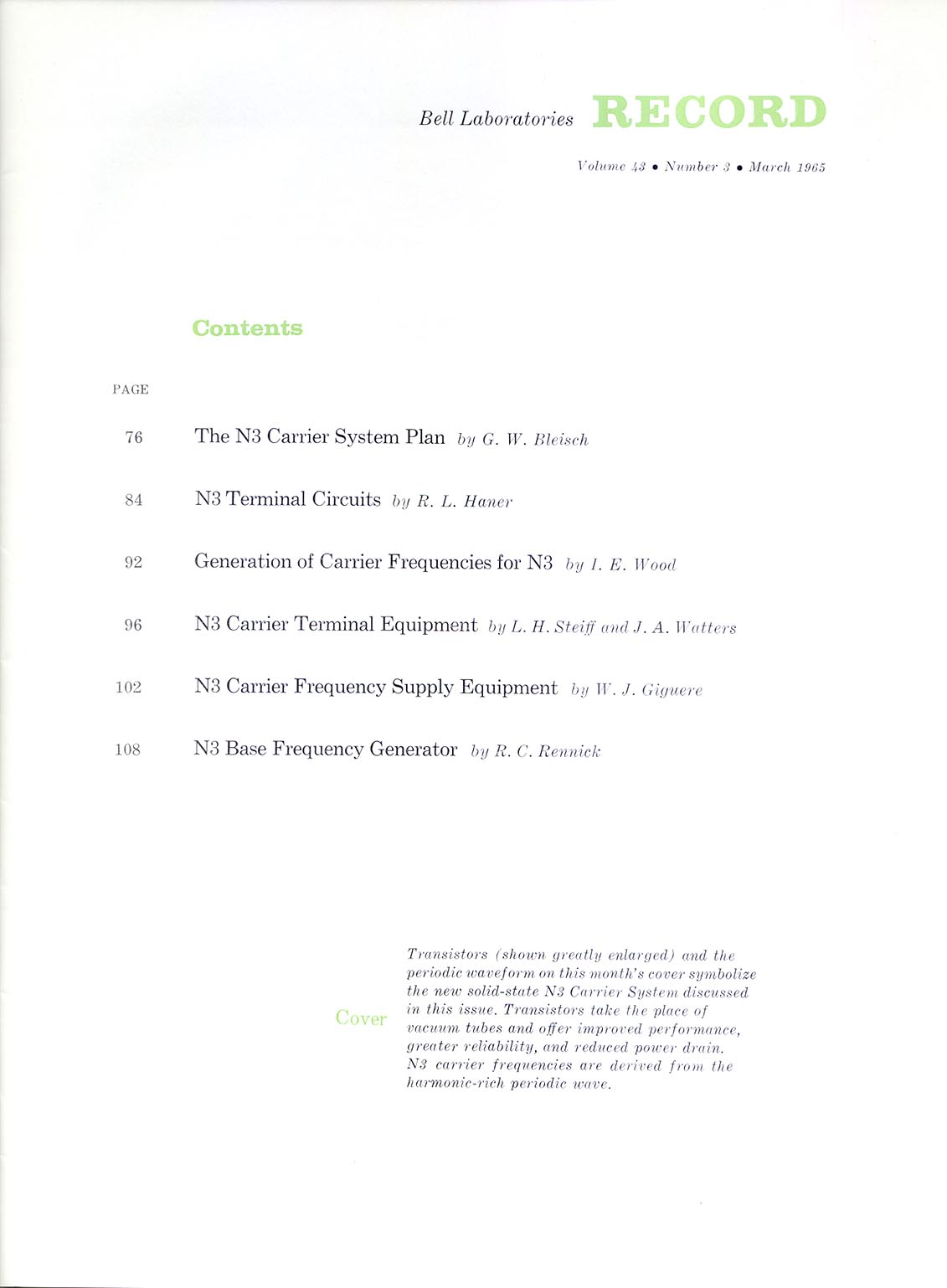 Bell Laboratories RECORD

Volume 43 • Number 3 • March 1965

Contents

PAGE

76 The N3 Carrier System Plan by G. W. Bleisch

84 N3 Terminal Circuits by R. L. Haner

92 Generation of Carrier Frequencies for N3 by I. E. Wood

96 N3 Carrier Terminal Equipment by L. H. Steiff and J. A. Watters

102 N3 Carrier Frequency Supply Equipment by W. J. Giguere

108 N3 Base Frequency Generator by R. C. Rennick

Cover

Transistors (shown greatly enlarged) and the periodic waveform on this month's cover symbolize the new solid-state N3 Carrier System discussed in this issue. Transistors take the place of vacuum tubes and offer improved performance, greater reliability, and reduced power drain. N3 carrier frequencies are derived from the harmonic-rich periodic wave.